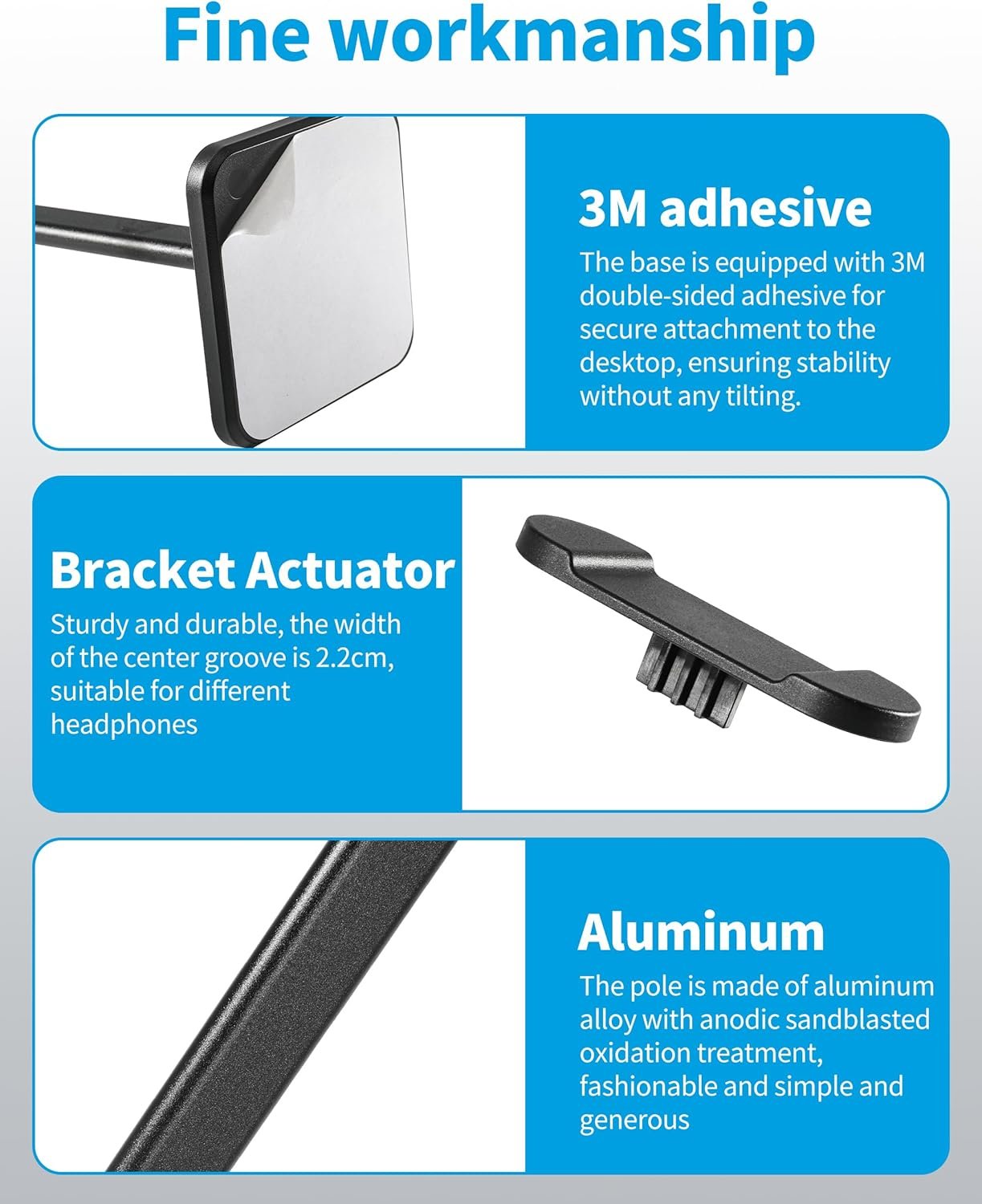 Fine workmanship

3M adhesive

The base is equipped with 3M double-sided adhesive for secure attachment to the desktop, ensuring stability without any tilting.

Bracket Actuator

Sturdy and durable, the width of the center groove is 2.2cm, suitable for different headphones

Aluminum

The pole is made of aluminum alloy with anodic sandblasted oxidation treatment, fashionable and simple and generous